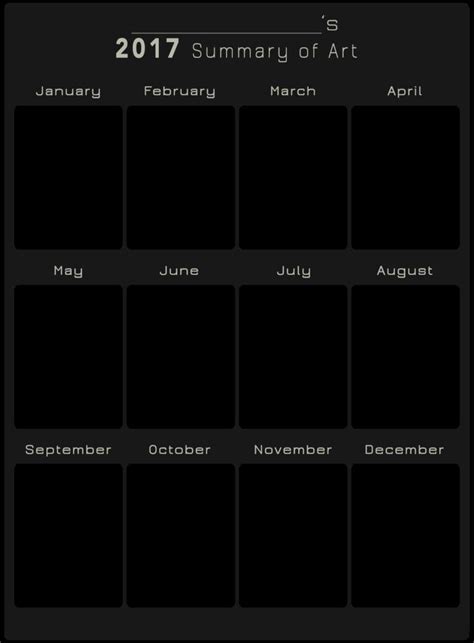 _______________'s
2017 Summary of Art

January February March April

May June July August

September October November December